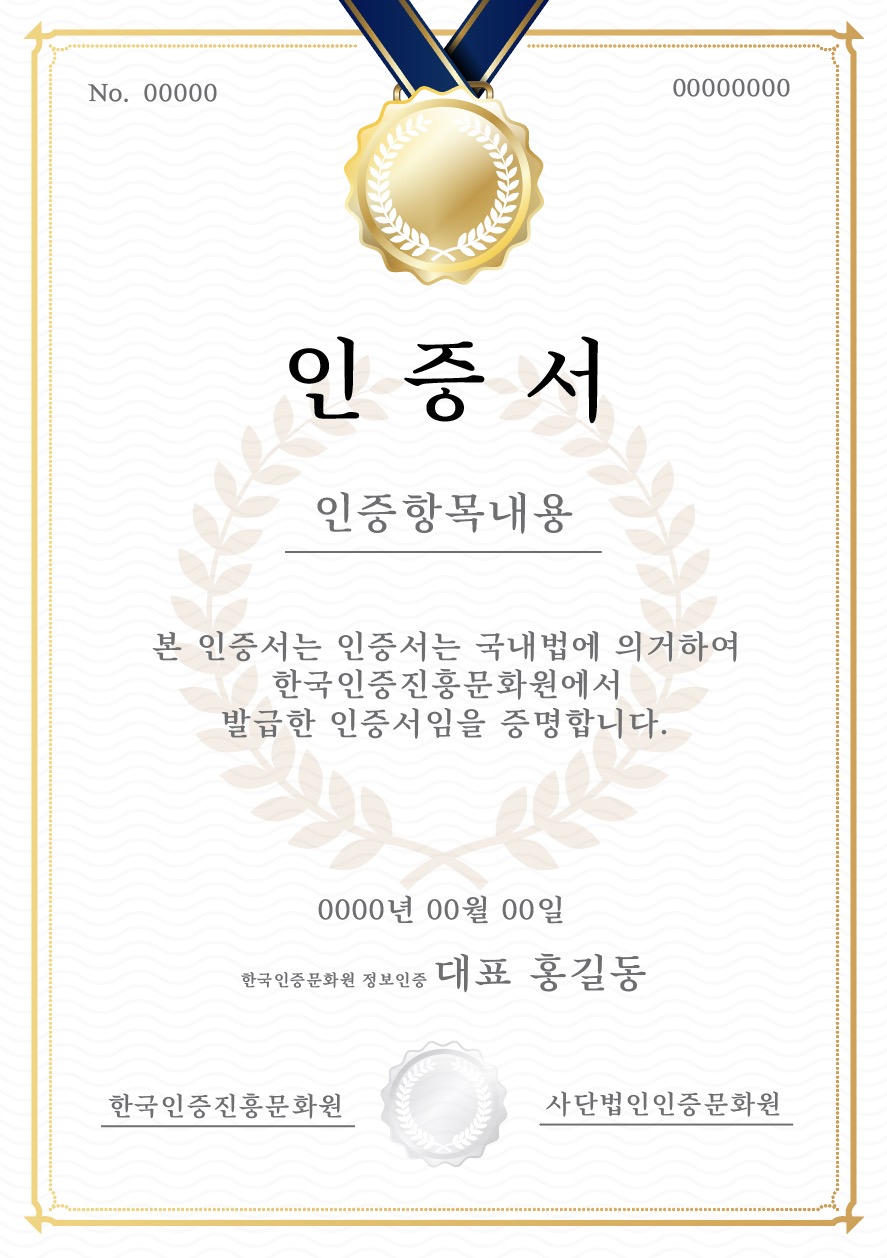 No. 00000

00000000

인 증 서

인증항목내용

본 인증서는 인증서는 국내법에 의거하여 한국인증진흥문화원에서 발급한 인증서임을 증명합니다.

0000년 00월 00일

한국인증문화원 정보인증 대표 홍길동

한국인증진흥문화원

사단법인인증문화원